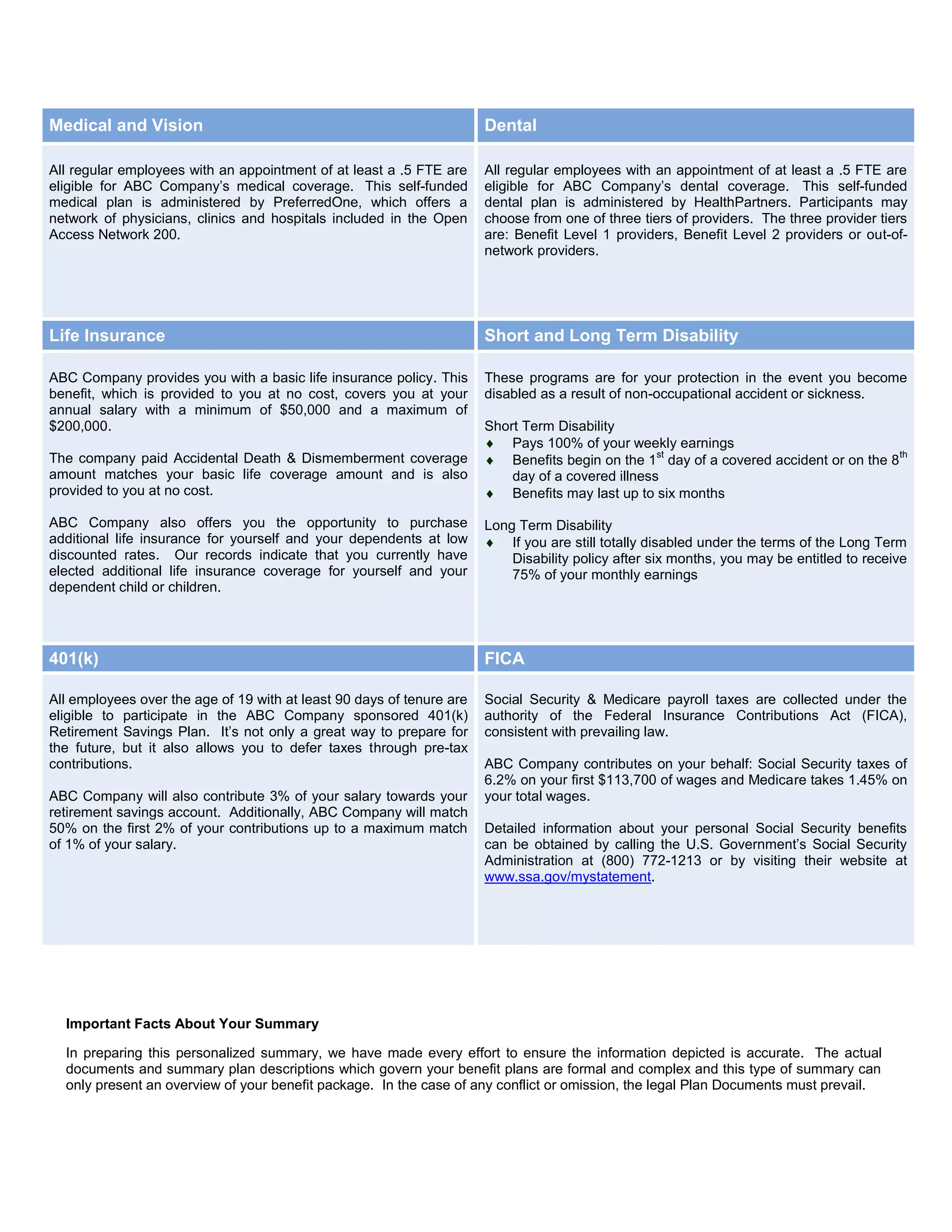 Medical and Vision

All regular employees with an appointment of at least a .5 FTE are eligible for ABC Company's medical coverage. This self-funded medical plan is administered by PreferredOne, which offers a network of physicians, clinics and hospitals included in the Open Access Network 200.

Dental

All regular employees with an appointment of at least a .5 FTE are eligible for ABC Company's dental coverage. This self-funded dental plan is administered by HealthPartners. Participants may choose from one of three tiers of providers. The three provider tiers are: Benefit Level 1 providers, Benefit Level 2 providers or out-of-network providers.

Life Insurance

ABC Company provides you with a basic life insurance policy. This benefit, which is provided to you at no cost, covers you at your annual salary with a minimum of \$50,000 and a maximum of \$200,000.

The company paid Accidental Death & Dismemberment coverage amount matches your basic life coverage amount and is also provided to you at no cost.

ABC Company also offers you the opportunity to purchase additional life insurance for yourself and your dependents at low discounted rates. Our records indicate that you currently have elected additional life insurance coverage for yourself and your dependent child or children.

Short and Long Term Disability

These programs are for your protection in the event you become disabled as a result of non-occupational accident or sickness.

Short Term Disability
♦ Pays 100% of your weekly earnings
♦ Benefits begin on the 1$^{st}$ day of a covered accident or on the 8$^{th}$ day of a covered illness
♦ Benefits may last up to six months

Long Term Disability
♦ If you are still totally disabled under the terms of the Long Term Disability policy after six months, you may be entitled to receive 75% of your monthly earnings

401(k)

All employees over the age of 19 with at least 90 days of tenure are eligible to participate in the ABC Company sponsored 401(k) Retirement Savings Plan. It's not only a great way to prepare for the future, but it also allows you to defer taxes through pre-tax contributions.

ABC Company will also contribute 3% of your salary towards your retirement savings account. Additionally, ABC Company will match 50% on the first 2% of your contributions up to a maximum match of 1% of your salary.

FICA

Social Security & Medicare payroll taxes are collected under the authority of the Federal Insurance Contributions Act (FICA), consistent with prevailing law.

ABC Company contributes on your behalf: Social Security taxes of 6.2% on your first \$113,700 of wages and Medicare takes 1.45% on your total wages.

Detailed information about your personal Social Security benefits can be obtained by calling the U.S. Government's Social Security Administration at (800) 772-1213 or by visiting their website at www.ssa.gov/mystatement.

Important Facts About Your Summary

In preparing this personalized summary, we have made every effort to ensure the information depicted is accurate. The actual documents and summary plan descriptions which govern your benefit plans are formal and complex and this type of summary can only present an overview of your benefit package. In the case of any conflict or omission, the legal Plan Documents must prevail.